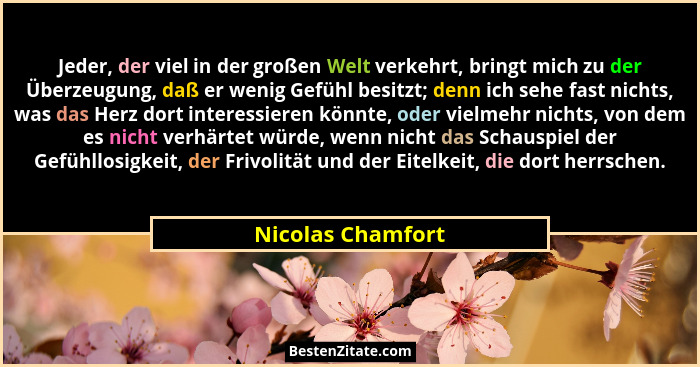 Jeder, der viel in der großen Welt verkehrt, bringt mich zu der Überzeugung, daß er wenig Gefühl besitzt; denn ich sehe fast nichts, was das Herz dort interessieren könnte, oder vielmehr nichts, von dem es nicht verhärtet würde, wenn nicht das Schauspiel der Gefühllosigkeit, der Frivolität und der Eitelkeit, die dort herrschen.

Nicolas Chamfort

BestenZitate.com